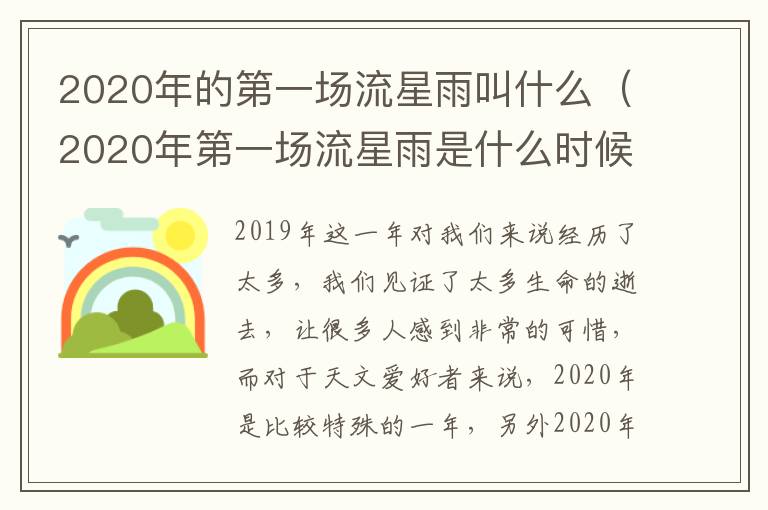 2020年的第一场流星雨叫什么（2020年第一场流星雨是什么时候

2019年这一年对我们来说经历了太多，我们见证了太多生命的逝去，让很多人感到非常的可惜，而对于天文爱好者来说，2020年是比较特殊的一年，另外2020年